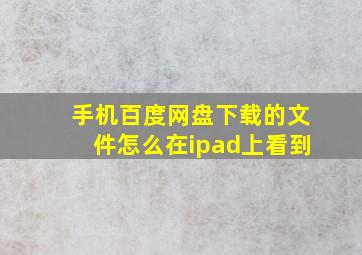 手机百度网盘下载的文件怎么在ipad上看到